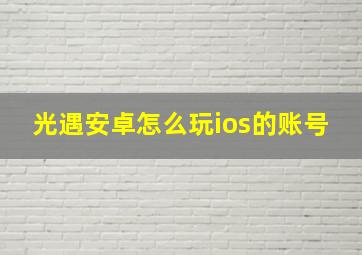 光遇安卓怎么玩ios的账号